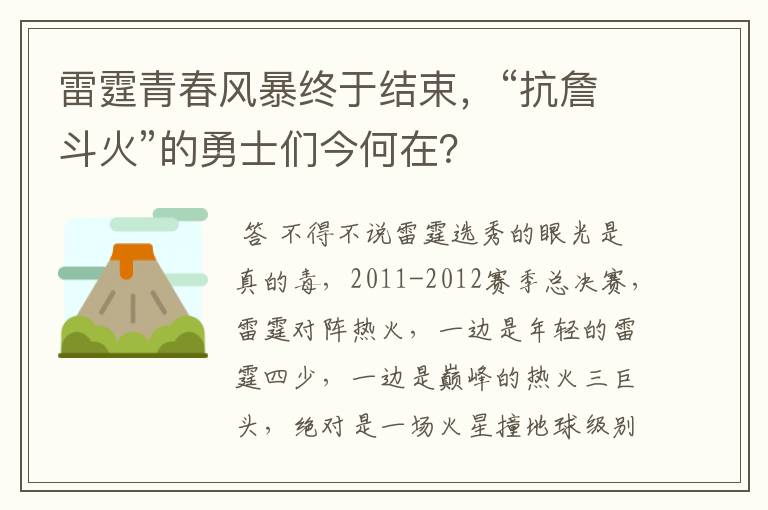 雷霆青春风暴终于结束，“抗詹斗火”的勇士们今何在？

答 不得不说雷霆选秀的眼光是真的毒，2011-2012赛季总决赛，雷霆对阵热火，一边是年轻的雷霆四少，一边是巅峰的热火三巨头，绝对是一场火星撞地球级别